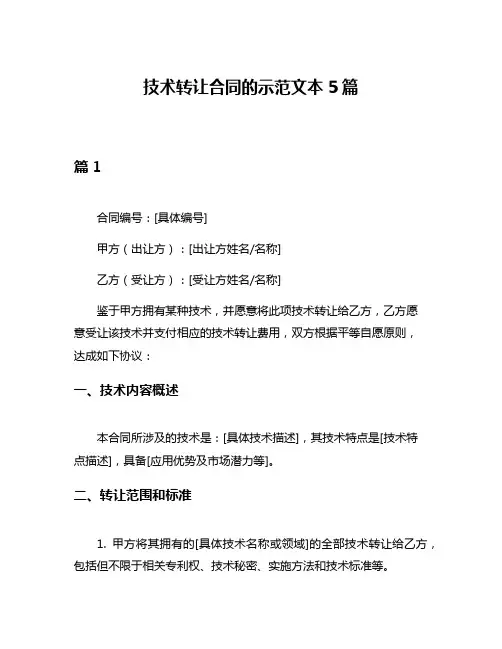 技术转让合同的示范文本 5 篇

篇 1

合同编号：[具体编号]

甲方（出让方）：[出让方姓名/名称]

乙方（受让方）：[受让方姓名/名称]

鉴于甲方拥有某种技术，并愿意将此项技术转让给乙方，乙方愿意受让该技术并支付相应的技术转让费用，双方根据平等自愿原则，达成如下协议：

一、技术内容概述

本合同所涉及的技术是：[具体技术描述]，其技术特点是[技术特点描述]，具备[应用优势及市场潜力等]。

二、转让范围和标准

1. 甲方将其拥有的[具体技术名称或领域]的全部技术转让给乙方，包括但不限于相关专利权、技术秘密、实施方法和技术标准等。